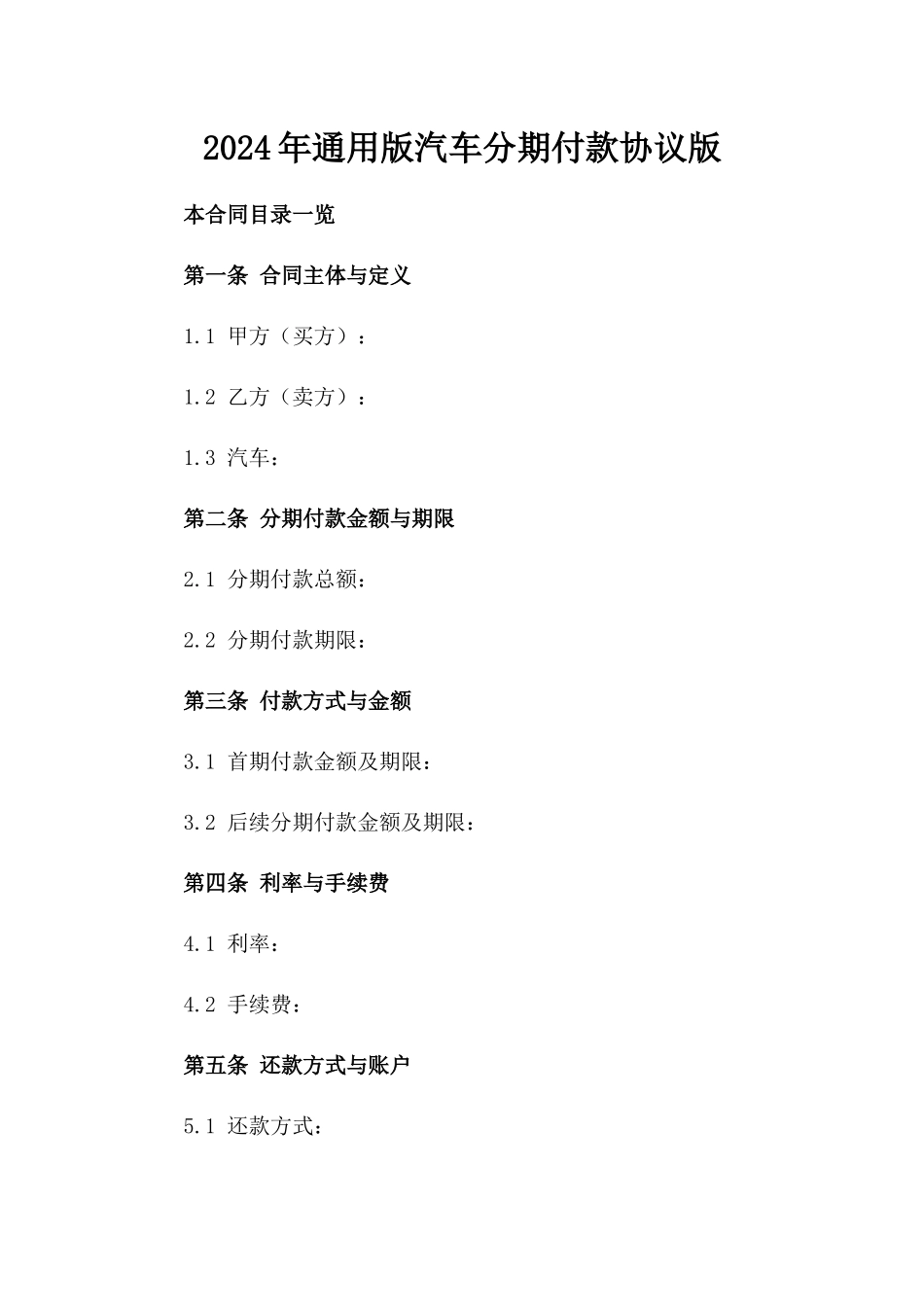 2024年通用版汽车分期付款协议版

本合同目录一览

第一条 合同主体与定义

1.1 甲方（买方）：

1.2 乙方（卖方）：

1.3 汽车：

第二条 分期付款金额与期限

2.1 分期付款总额：

2.2 分期付款期限：

第三条 付款方式与金额

3.1 首期付款金额及期限：

3.2 后续分期付款金额及期限：

第四条 利率与手续费

4.1 利率：

4.2 手续费：

第五条 还款方式与账户

5.1 还款方式：